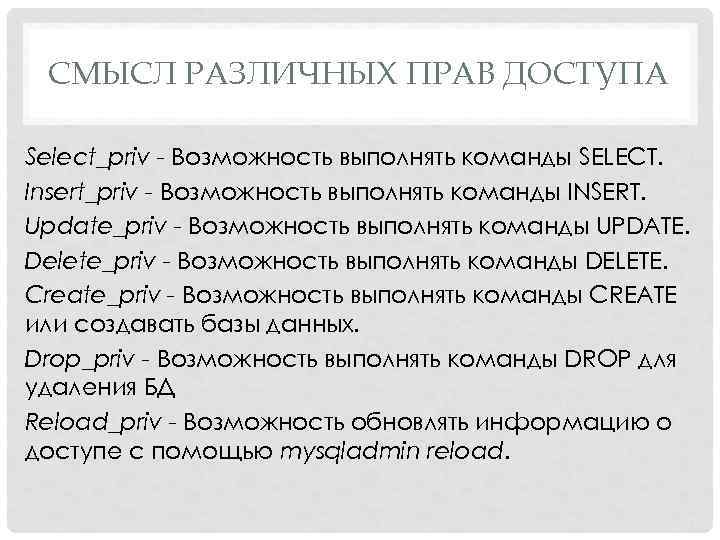 СМЫСЛ РАЗЛИЧНЫХ ПРАВ ДОСТУПА

Select_priv - Возможность выполнять команды SELECT.

Insert_priv - Возможность выполнять команды INSERT.

Update_priv - Возможность выполнять команды UPDATE.

Delete_priv - Возможность выполнять команды DELETE.

Create_priv - Возможность выполнять команды CREATE или создавать базы данных.

Drop_priv - Возможность выполнять команды DROP для удаления БД

Reload_priv - Возможность обновлять информацию о доступе с помощью mysqladmin reload.